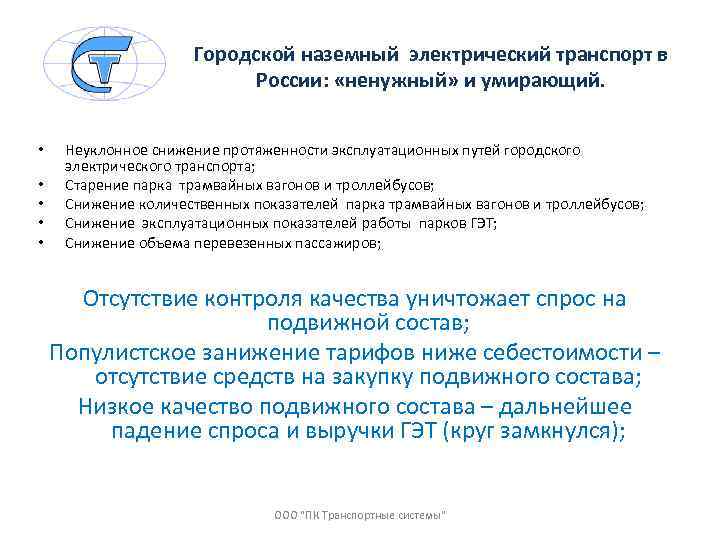 Городской наземный электрический транспорт в России: «ненужный» и умирающий.

• Неуклонное снижение протяженности эксплуатационных путей городского электрического транспорта;
• Старение парка трамвайных вагонов и троллейбусов;
• Снижение количественных показателей парка трамвайных вагонов и троллейбусов;
• Снижение эксплуатационных показателей работы парков ГЭТ;
• Снижение объема перевезенных пассажиров;

Отсутствие контроля качества уничтожает спрос на подвижной состав;
Популистское занижение тарифов ниже себестоимости – отсутствие средств на закупку подвижного состава;
Низкое качество подвижного состава – дальнейшее падение спроса и выручки ГЭТ (круг замкнулся);

ООО "ПК Транспортные системы"